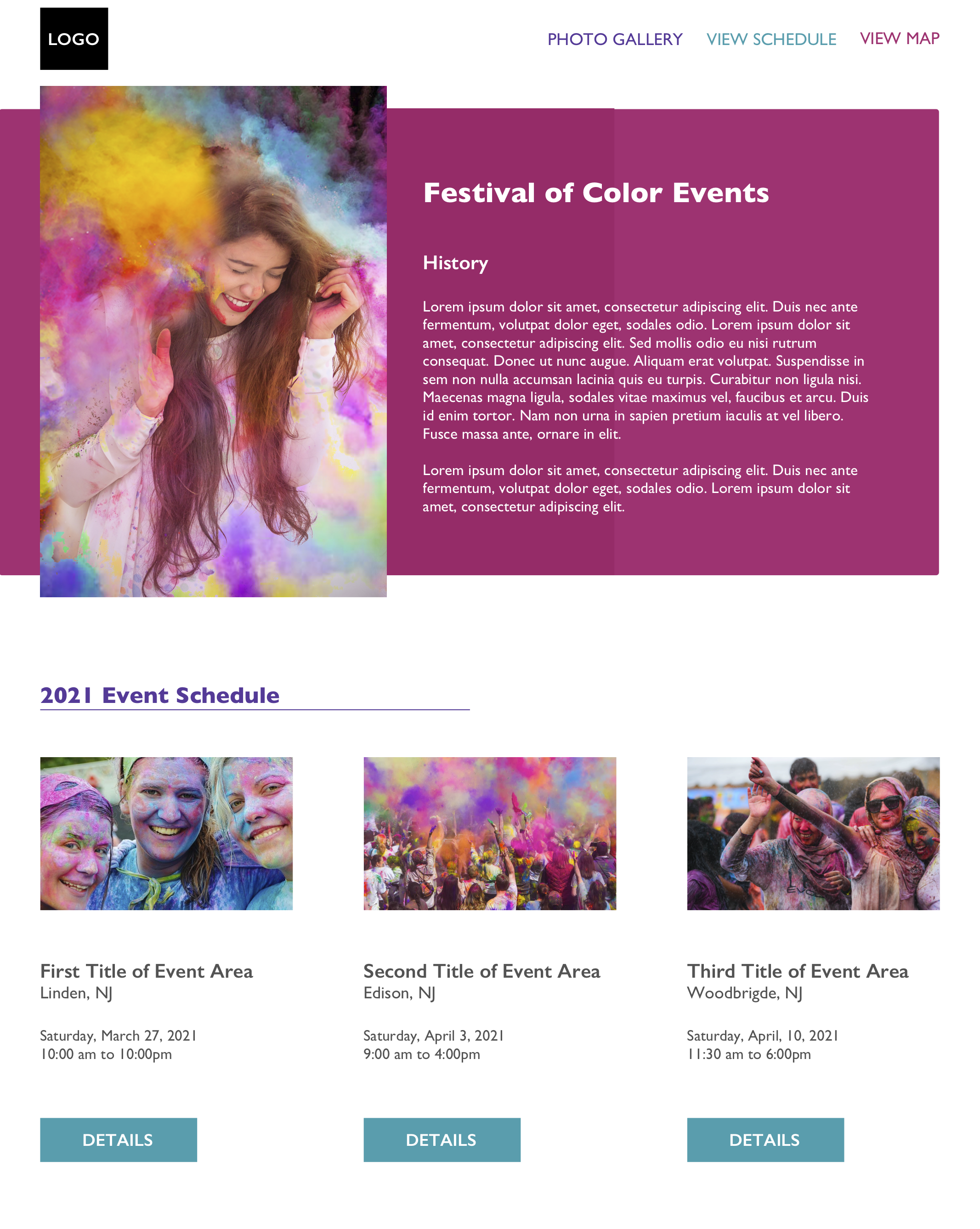 LOGO

PHOTO GALLERY VIEW SCHEDULE VIEW MAP

Festival of Color Events

History

Lorem ipsum dolor sit amet, consectetur adipiscing elit. Duis nec ante fermentum, volutpat dolor eget, sodales odio. Lorem ipsum dolor sit amet, consectetur adipiscing elit. Sed mollis odio eu nisi rutrum consequat. Donec ut nunc augue. Aliquam erat volutpat. Suspendisse in sem non nulla accumsan lacinia quis eu turpis. Curabitur non ligula nisi. Maecenas magna ligula, sodales vitae maximus vel, faucibus et arcu. Duis id enim tortor. Nam non urna in sapien pretium iaculis at vel libero. Fusce massa ante, ornare in elit.

Lorem ipsum dolor sit amet, consectetur adipiscing elit. Duis nec ante fermentum, volutpat dolor eget, sodales odio. Lorem ipsum dolor sit amet, consectetur adipiscing elit.

2021 Event Schedule

First Title of Event Area
Linden, NJ

Saturday, March 27, 2021
10:00 am to 10:00pm

DETAILS

Second Title of Event Area
Edison, NJ

Saturday, April 3, 2021
9:00 am to 4:00pm

DETAILS

Third Title of Event Area
Woodbrigde, NJ

Saturday, April, 10, 2021
11:30 am to 6:00pm

DETAILS